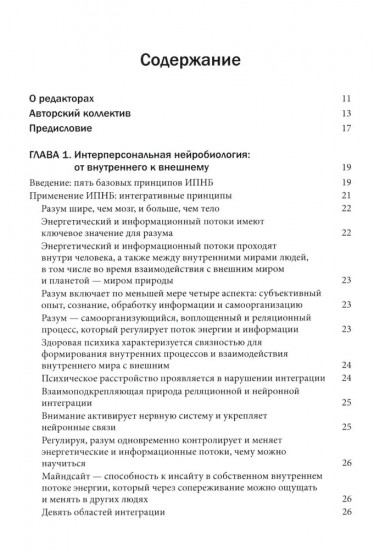 Содержание

О редакторах 11
Авторский коллектив 13
Предисловие 17

ГЛАВА 1. Интерперсональная нейробиология: от внутреннего к внешнему 19
Введение: пять базовых принципов ИПНБ 19
Применение ИПНБ: интегративные принципы 21
Разум шире, чем мозг, и больше, чем тело 22
Энергетический и информационный потоки имеют ключевое значение для разума 22
Энергетический и информационный потоки проходят внутри человека, а также между внутренними мирами людей, в том числе во время взаимодействия с внешним миром и планетой — миром природы 23
Разум включает по меньшей мере четыре аспекта: субъективный опыт, сознание, обработку информации и самоорганизацию 23
Разум — самоорганизующийся, воплощенный и реляционный процесс, который регулирует поток энергии и информации 23
Здоровая психика характеризуется связностью для формирования внутренних процессов и взаимодействия внутреннего мира с внешним 24
Психическое расстройство проявляется в нарушении интеграции 24
Взаимоподкрепляющая природа реляционной и нейронной интеграции 25
Внимание активирует нервную систему и укрепляет нейронные связи 25
Регулируя, разум одновременно контролирует и меняет энергетические и информационные потоки, чему можно научиться 26
Майндсайт — способность к инсайту в собственном внутреннем потоке энергии, который через сопереживание можно ощущать и менять в других людях 26
Девять областей интеграции 26